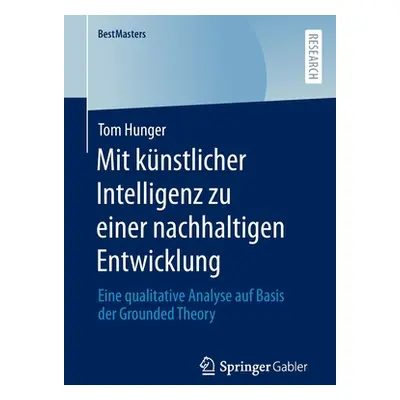 BestMasters

RESEARCH

Tom Hunger

Mit künstlicher Intelligenz zu einer nachhaltigen Entwicklung

Eine qualitative Analyse auf Basis der Grounded Theory

Springer Gabler